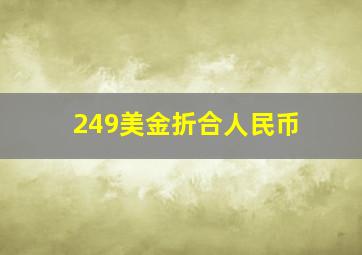 249美金折合人民币